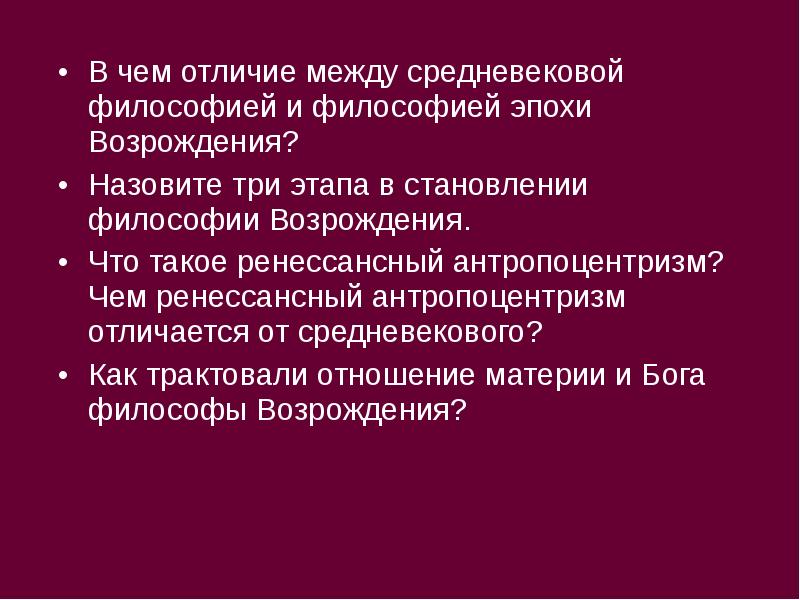 • В чем отличие между средневековой философией и философией эпохи Возрождения?

• Назовите три этапа в становлении философии Возрождения.

• Что такое ренессансный антропоцентризм? Чем ренессансный антропоцентризм отличается от средневекового?

• Как трактовали отношение материи и Бога философы Возрождения?